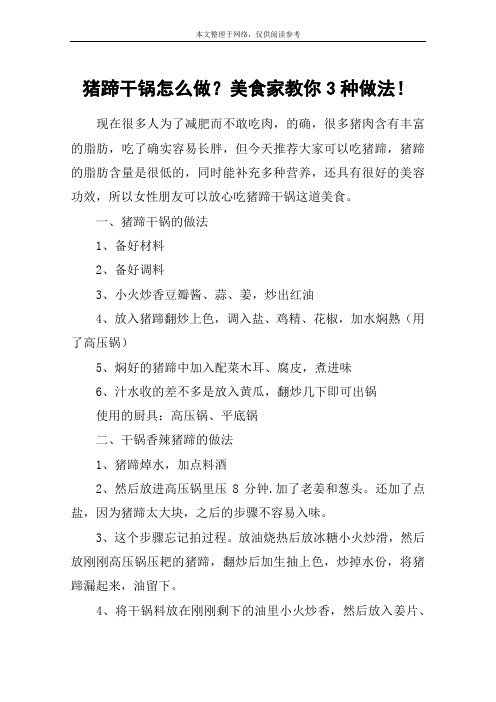 本文整理于网络，仅供阅读参考

猪蹄干锅怎么做？美食家教你 3 种做法！

现在很多人为了减肥而不敢吃肉，的确，很多猪肉含有丰富的脂肪，吃了确实容易长胖，但今天推荐大家可以吃猪蹄，猪蹄的脂肪含量是很低的，同时能补充多种营养，还具有很好的美容功效，所以女性朋友可以放心吃猪蹄干锅这道美食。

一、猪蹄干锅的做法

1、备好材料

2、备好调料

3、小火炒香豆瓣酱、蒜、姜，炒出红油

4、放入猪蹄翻炒上色，调入盐、鸡精、花椒，加水焖熟（用了高压锅）

5、焖好的猪蹄中加入配菜木耳、腐皮，煮进味

6、汁水收的差不多是放入黄瓜，翻炒几下即可出锅

使用的厨具：高压锅、平底锅

二、干锅香辣猪蹄的做法

1、猪蹄焯水，加点料酒

2、然后放进高压锅里压 8 分钟.加了老姜和葱头。还加了点盐，因为猪蹄太大块，之后的步骤不容易入味。

3、这个步骤忘记拍过程。放油烧热后放冰糖小火炒滑，然后放刚刚高压锅压耙的猪蹄，翻炒后加生抽上色，炒掉水份，将猪蹄漏起来，油留下。

4、将干锅料放在刚刚剩下的油里小火炒香，然后放入姜片、